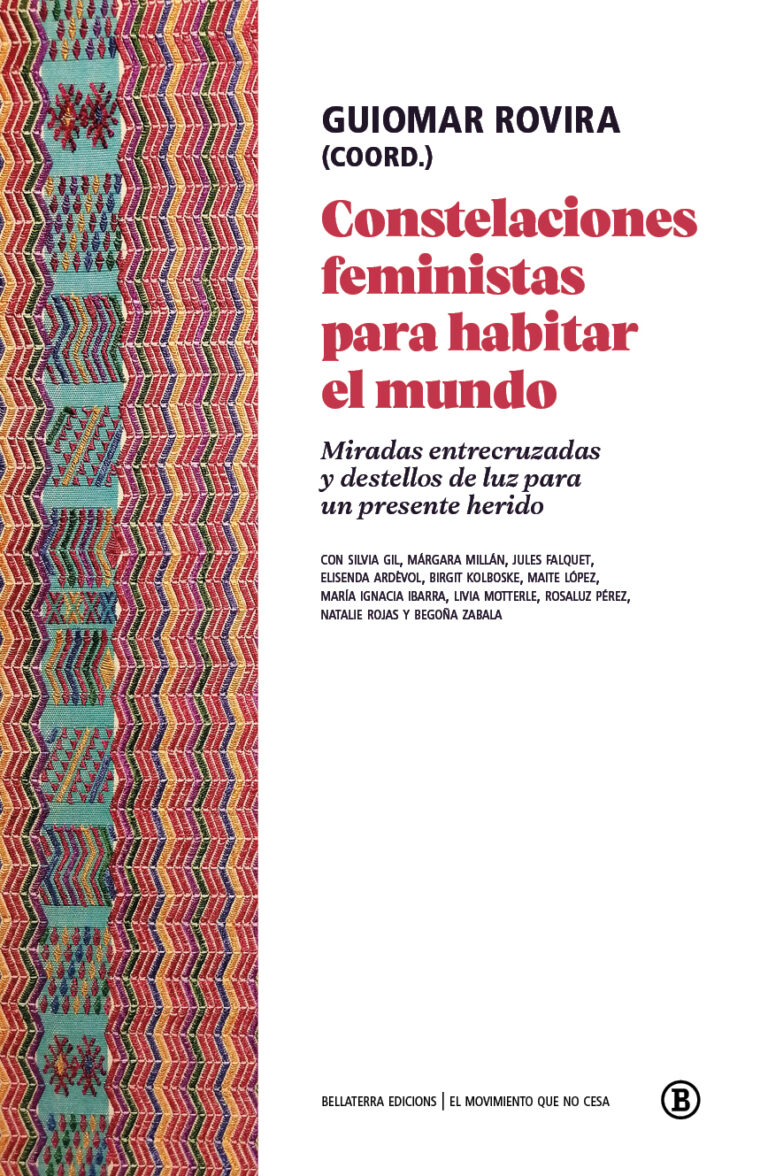 GUIOMAR ROVIRA
(COORD.)

Constelaciones feministas para habitar el mundo

Miradas entrecruzadas y destellos de luz para un presente herido

CON SILVIA GIL, MÁRGARA MILLÁN, JULES FALQUET, ELISENDA ARDÈVOL, BIRGIT KOLBOSKE, MAITE LÓPEZ, MARÍA IGNACIA IBARRA, LIVIA MOTTERLE, ROSALUZ PÉREZ, NATALIE ROJAS Y BEGOÑA ZABALA

BELLATERRA EDICIONS | EL MOVIMIENTO QUE NO CESA

B